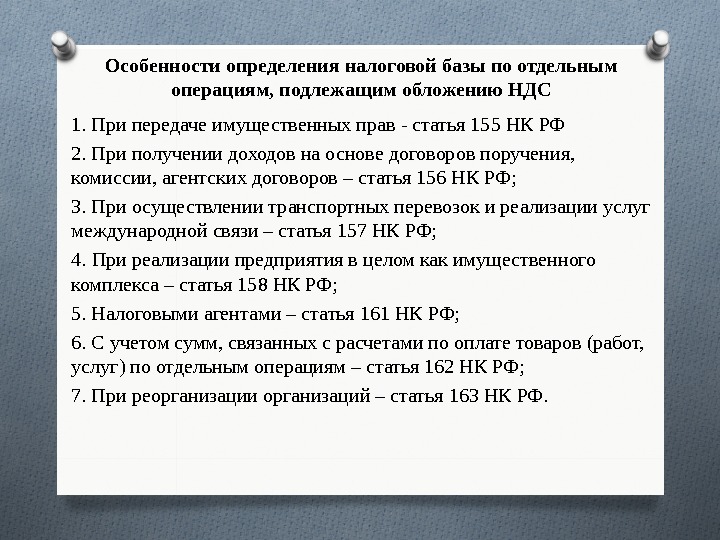 Особенности определения налоговой базы по отдельным операциям, подлежащим обложению НДС

1. При передаче имущественных прав - статья 155 НК РФ

2. При получении доходов на основе договоров поручения, комиссии, агентских договоров – статья 156 НК РФ;

3. При осуществлении транспортных перевозок и реализации услуг международной связи – статья 157 НК РФ;

4. При реализации предприятия в целом как имущественного комплекса – статья 158 НК РФ;

5. Налоговыми агентами – статья 161 НК РФ;

6. С учетом сумм, связанных с расчетами по оплате товаров (работ, услуг) по отдельным операциям – статья 162 НК РФ;

7. При реорганизации организаций – статья 163 НК РФ.